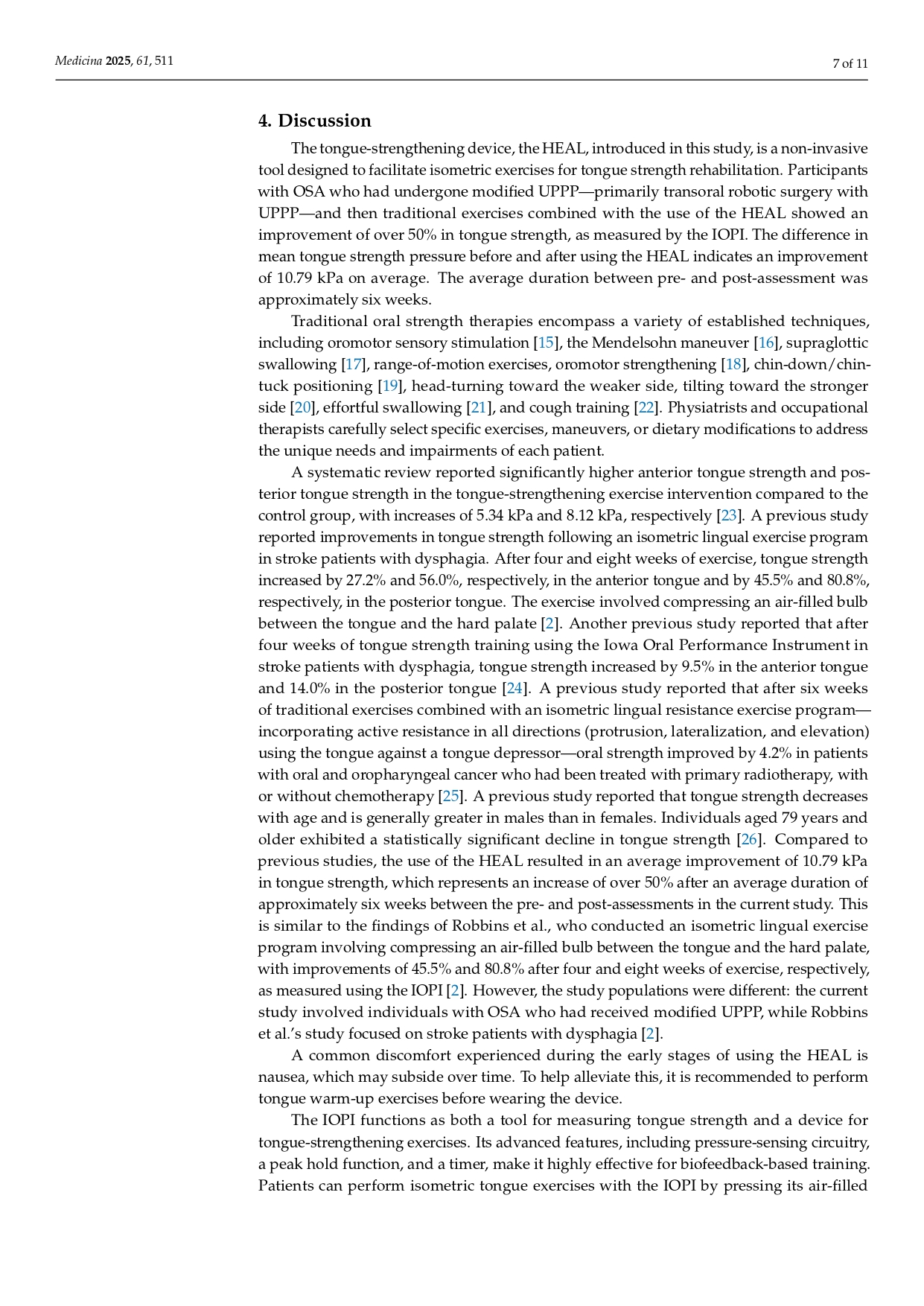 Medicina 2025, 61, 511

7 of 11

4. Discussion

The tongue-strengthening device, the HEAL, introduced in this study, is a non-invasive tool designed to facilitate isometric exercises for tongue strength rehabilitation. Participants with OSA who had undergone modified UPPP—primarily transoral robotic surgery with UPPP—and then traditional exercises combined with the use of the HEAL showed an improvement of over 50% in tongue strength, as measured by the IOPI. The difference in mean tongue strength pressure before and after using the HEAL indicates an improvement of 10.79 kPa on average. The average duration between pre- and post-assessment was approximately six weeks.

Traditional oral strength therapies encompass a variety of established techniques, including oromotor sensory stimulation [15], the Mendelsohn maneuver [16], supraglottic swallowing [17], range-of-motion exercises, oromotor strengthening [18], chin-down/chin-tuck positioning [19], head-turning toward the weaker side, tilting toward the stronger side [20], effortful swallowing [21], and cough training [22]. Physiatrists and occupational therapists carefully select specific exercises, maneuvers, or dietary modifications to address the unique needs and impairments of each patient.

A systematic review reported significantly higher anterior tongue strength and posterior tongue strength in the tongue-strengthening exercise intervention compared to the control group, with increases of 5.34 kPa and 8.12 kPa, respectively [23]. A previous study reported improvements in tongue strength following an isometric lingual exercise program in stroke patients with dysphagia. After four and eight weeks of exercise, tongue strength increased by 27.2% and 56.0%, respectively, in the anterior tongue and by 45.5% and 80.8%, respectively, in the posterior tongue. The exercise involved compressing an air-filled bulb between the tongue and the hard palate [2]. Another previous study reported that after four weeks of tongue strength training using the Iowa Oral Performance Instrument in stroke patients with dysphagia, tongue strength increased by 9.5% in the anterior tongue and 14.0% in the posterior tongue [24]. A previous study reported that after six weeks of traditional exercises combined with an isometric lingual resistance exercise program—incorporating active resistance in all directions (protrusion, lateralization, and elevation) using the tongue against a tongue depressor—oral strength improved by 4.2% in patients with oral and oropharyngeal cancer who had been treated with primary radiotherapy, with or without chemotherapy [25]. A previous study reported that tongue strength decreases with age and is generally greater in males than in females. Individuals aged 79 years and older exhibited a statistically significant decline in tongue strength [26]. Compared to previous studies, the use of the HEAL resulted in an average improvement of 10.79 kPa in tongue strength, which represents an increase of over 50% after an average duration of approximately six weeks between the pre- and post-assessments in the current study. This is similar to the findings of Robbins et al., who conducted an isometric lingual exercise program involving compressing an air-filled bulb between the tongue and the hard palate, with improvements of 45.5% and 80.8% after four and eight weeks of exercise, respectively, as measured using the IOPI [2]. However, the study populations were different: the current study involved individuals with OSA who had received modified UPPP, while Robbins et al.'s study focused on stroke patients with dysphagia [2].

A common discomfort experienced during the early stages of using the HEAL is nausea, which may subside over time. To help alleviate this, it is recommended to perform tongue warm-up exercises before wearing the device.

The IOPI functions as both a tool for measuring tongue strength and a device for tongue-strengthening exercises. Its advanced features, including pressure-sensing circuitry, a peak hold function, and a timer, make it highly effective for biofeedback-based training. Patients can perform isometric tongue exercises with the IOPI by pressing its air-filled